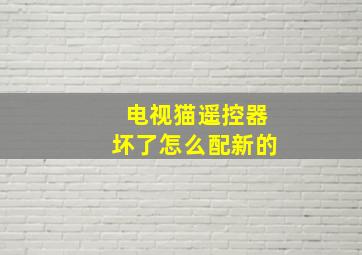 电视猫遥控器
坏了怎么配新的